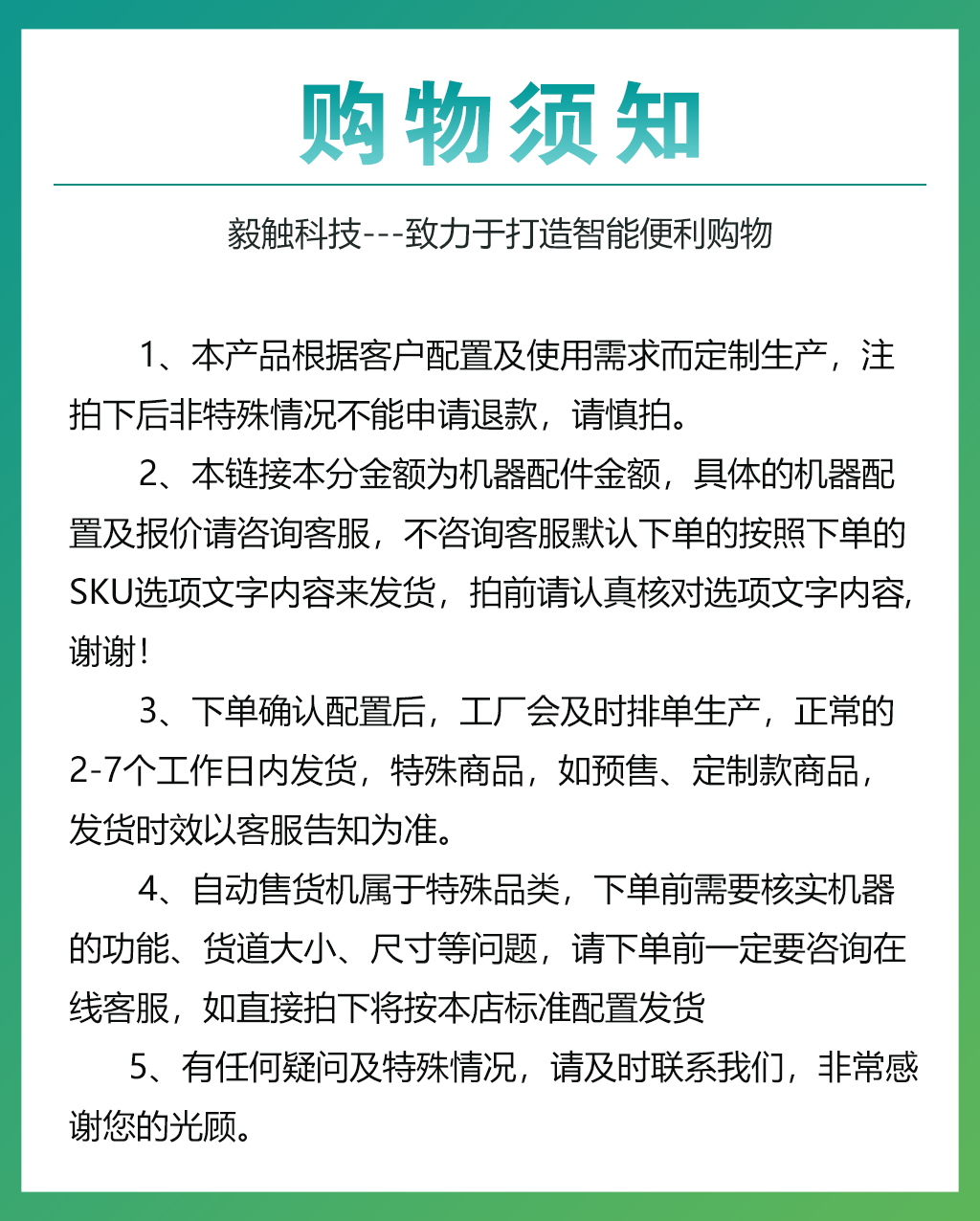 购物须知

毅触科技---致力于打造智能便利购物

1、本产品根据客户配置及使用需求而定制生产，注拍下后非特殊情况不能申请退款，请慎拍。

2、本链接本分金额为机器配件金额，具体的机器配置及报价请咨询客服，不咨询客服默认下单的按照下单的SKU选项文字内容来发货，拍前请认真核对选项文字内容,谢谢！

3、下单确认配置后，工厂会及时排单生产，正常的2-7个工作日内发货，特殊商品，如预售、定制款商品，发货时效以客服告知为准。

4、自动售货机属于特殊品类，下单前需要核实机器的功能、货道大小、尺寸等问题，请下单前一定要咨询在线客服，如直接拍下将按本店标准配置发货

5、有任何疑问及特殊情况，请及时联系我们，非常感谢您的光顾。